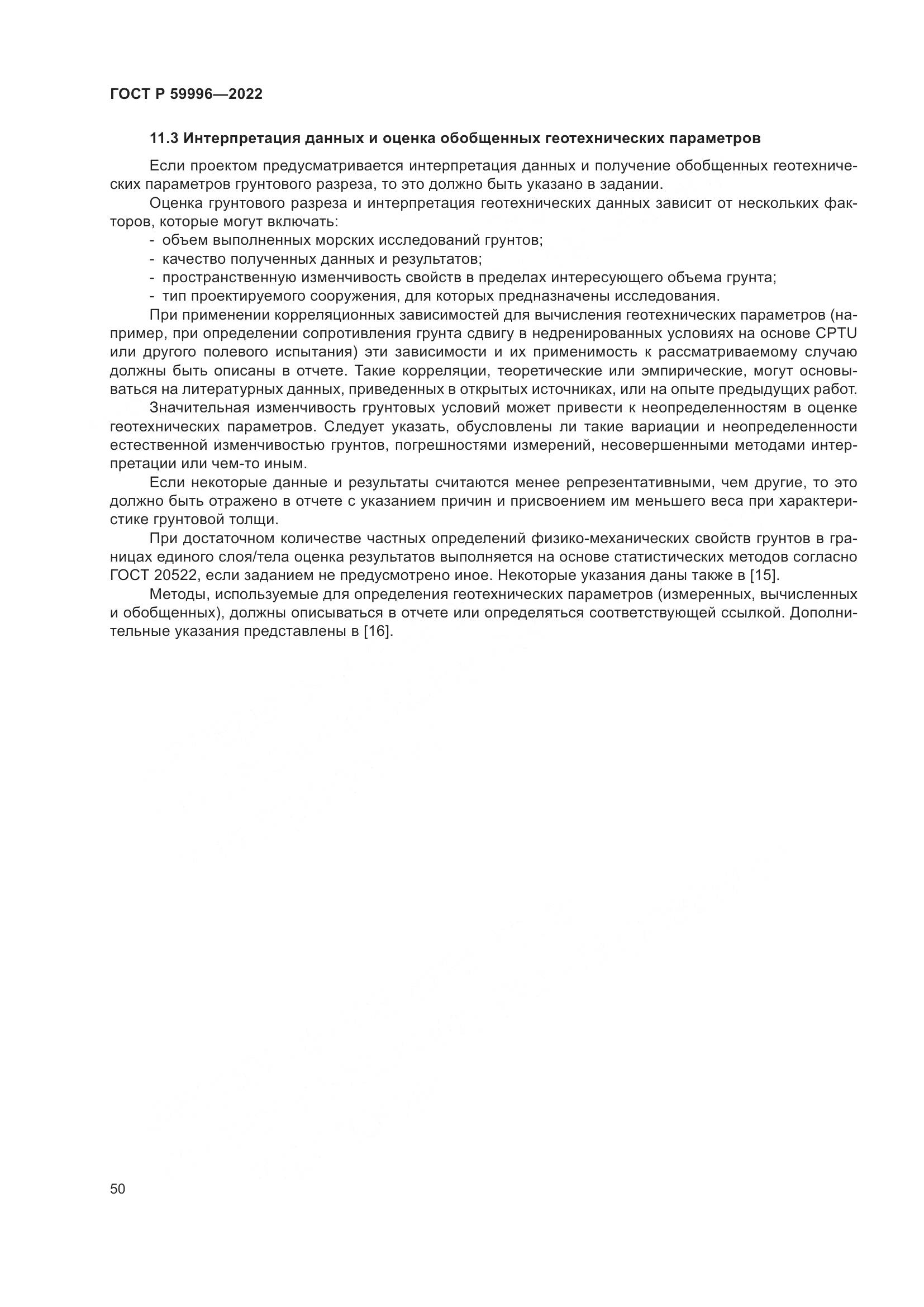 ГОСТ Р 59996—2022

11.3 Интерпретация данных и оценка обобщенных геотехнических параметров

Если проектом предусматривается интерпретация данных и получение обобщенных геотехнических параметров грунтового разреза, то это должно быть указано в задании.

Оценка грунтового разреза и интерпретация геотехнических данных зависит от нескольких факторов, которые могут включать:
- объем выполненных морских исследований грунтов;
- качество полученных данных и результатов;
- пространственную изменчивость свойств в пределах интересующего объема грунта;
- тип проектируемого сооружения, для которых предназначены исследования.

При применении корреляционных зависимостей для вычисления геотехнических параметров (например, при определении сопротивления грунта сдвигу в недренированных условиях на основе CPTU или другого полевого испытания) эти зависимости и их применимость к рассматриваемому случаю должны быть описаны в отчете. Такие корреляции, теоретические или эмпирические, могут основываться на литературных данных, приведенных в открытых источниках, или на опыте предыдущих работ.

Значительная изменчивость грунтовых условий может привести к неопределенностям в оценке геотехнических параметров. Следует указать, обусловлены ли такие вариации и неопределенности естественной изменчивостью грунтов, погрешностями измерений, несовершенными методами интерпретации или чем-то иным.

Если некоторые данные и результаты считаются менее репрезентативными, чем другие, то это должно быть отражено в отчете с указанием причин и присвоением им меньшего веса при характеристике грунтовой толщи.

При достаточном количестве частных определений физико-механических свойств грунтов в границах единого слоя/тела оценка результатов выполняется на основе статистических методов согласно ГОСТ 20522, если заданием не предусмотрено иное. Некоторые указания даны также в [15].

Методы, используемые для определения геотехнических параметров (измеренных, вычисленных и обобщенных), должны описываться в отчете или определяться соответствующей ссылкой. Дополнительные указания представлены в [16].

50